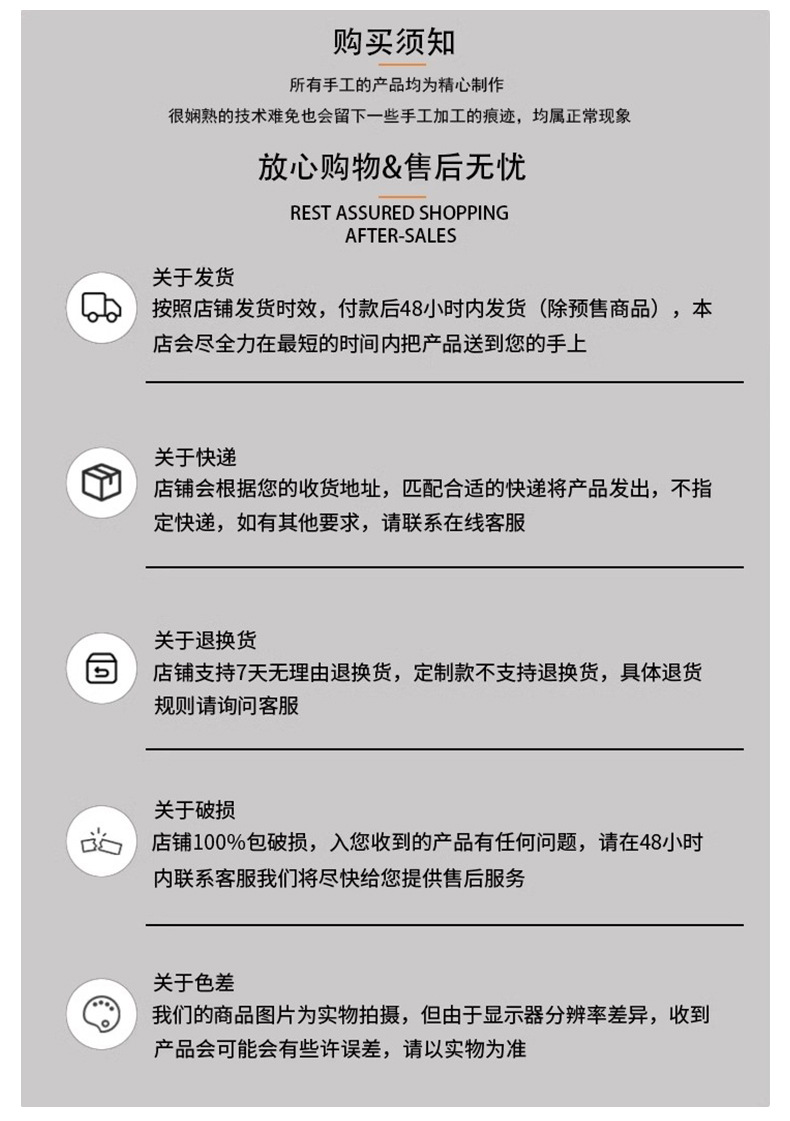 购买须知

所有手工的产品均为精心制作

很娴熟的技术难免也会留下一些手工加工的痕迹，均属正常现象

放心购物&售后无忧

REST ASSURED SHOPPING
AFTER-SALES

关于发货
按照店铺发货时效，付款后48小时内发货（除预售商品），本店会尽全力在最短的时间内把产品送到您的手上

关于快递
店铺会根据您的收货地址，匹配合适的快递将产品发出，不指定快递，如有其他要求，请联系在线客服

关于退换货
店铺支持7天无理由退换货，定制款不支持退换货，具体退货规则请询问客服

关于破损
店铺100%包破损，入您收到的产品有任何问题，请在48小时内联系客服我们将尽快给您提供售后服务

关于色差
我们的商品图片为实物拍摄，但由于显示器分辨率差异，收到产品会可能会有些许误差，请以实物为准